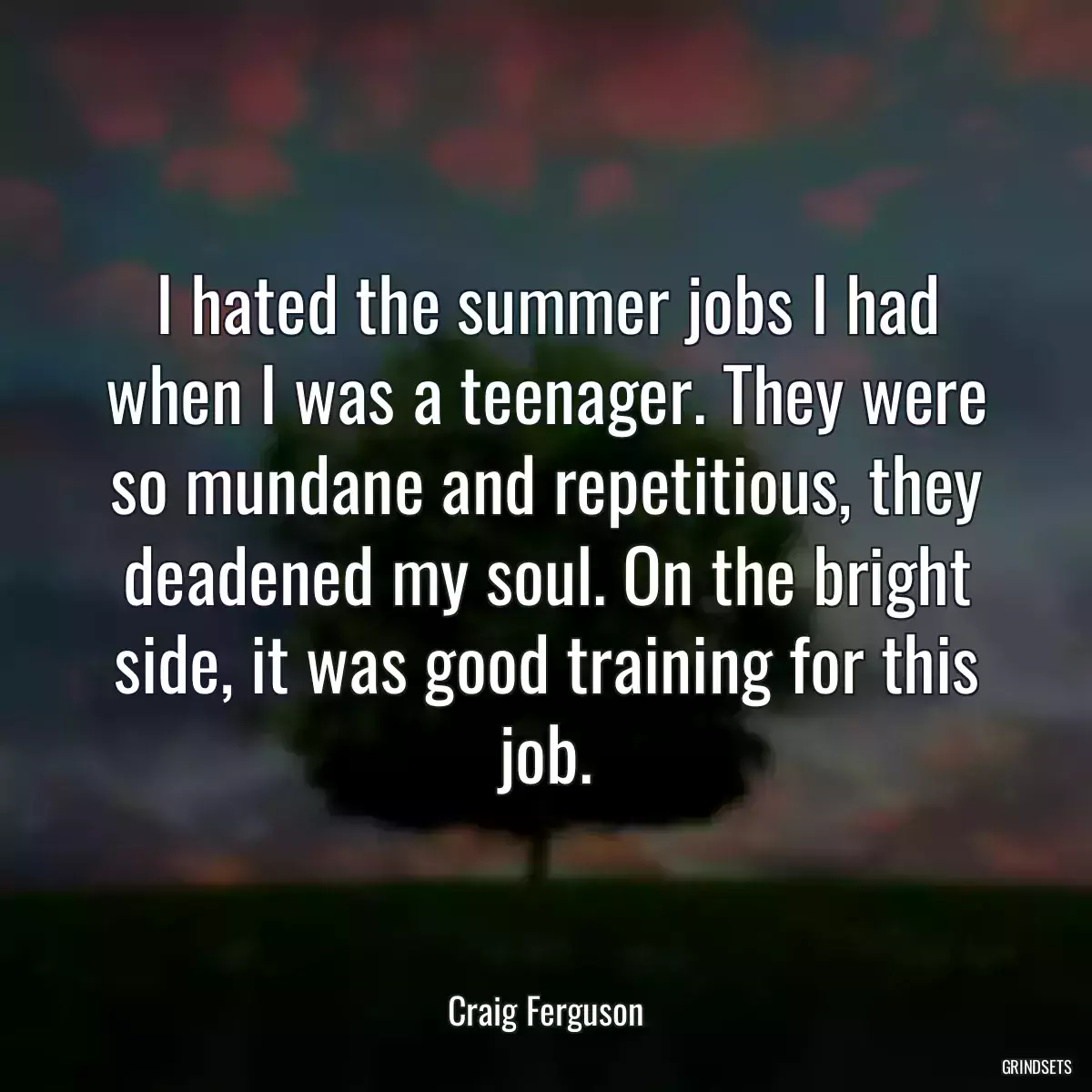 I hated the summer jobs I had when I was a teenager. They were so mundane and repetitious, they deadened my soul. On the bright side, it was good training for this job.

Craig Ferguson

GRINDSETS